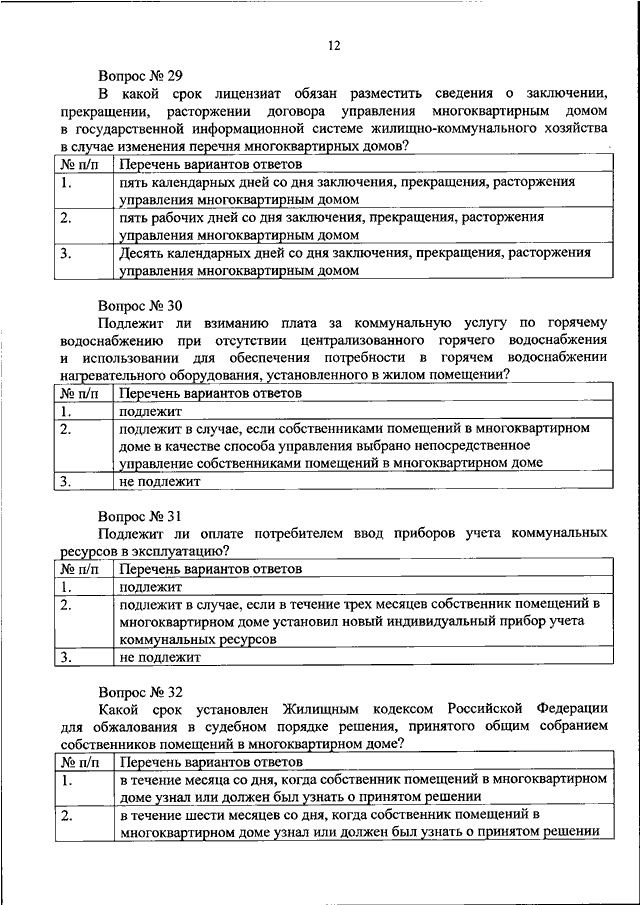 12

Вопрос № 29

В какой срок лицензиат обязан разместить сведения о заключении, прекращении, расторжении договора управления многоквартирным домом в государственной информационной системе жилищно-коммунального хозяйства в случае изменения перечня многоквартирных домов?

| № п/п | Перечень вариантов ответов |
|---|---|
| 1. | пять календарных дней со дня заключения, прекращения, расторжения управления многоквартирным домом |
| 2. | пять рабочих дней со дня заключения, прекращения, расторжения управления многоквартирным домом |
| 3. | Десять календарных дней со дня заключения, прекращения, расторжения управления многоквартирным домом |

Вопрос № 30

Подлежит ли взиманию плата за коммунальную услугу по горячему водоснабжению при отсутствии централизованного горячего водоснабжения и использовании для обеспечения потребности в горячем водоснабжении нагревательного оборудования, установленного в жилом помещении?

| № п/п | Перечень вариантов ответов |
|---|---|
| 1. | подлежит |
| 2. | подлежит в случае, если собственниками помещений в многоквартирном доме в качестве способа управления выбрано непосредственное управление собственниками помещений в многоквартирном доме |
| 3. | не подлежит |

Вопрос № 31

Подлежит ли оплате потребителем ввод приборов учета коммунальных ресурсов в эксплуатацию?

| № п/п | Перечень вариантов ответов |
|---|---|
| 1. | подлежит |
| 2. | подлежит в случае, если в течение трех месяцев собственник помещений в многоквартирном доме установил новый индивидуальный прибор учета коммунальных ресурсов |
| 3. | не подлежит |

Вопрос № 32

Какой срок установлен Жилищным кодексом Российской Федерации для обжалования в судебном порядке решения, принятого общим собранием собственников помещений в многоквартирном доме?

| № п/п | Перечень вариантов ответов |
|---|---|
| 1. | в течение месяца со дня, когда собственник помещений в многоквартирном доме узнал или должен был узнать о принятом решении |
| 2. | в течение шести месяцев со дня, когда собственник помещений в многоквартирном доме узнал или должен был узнать о принятом решении |